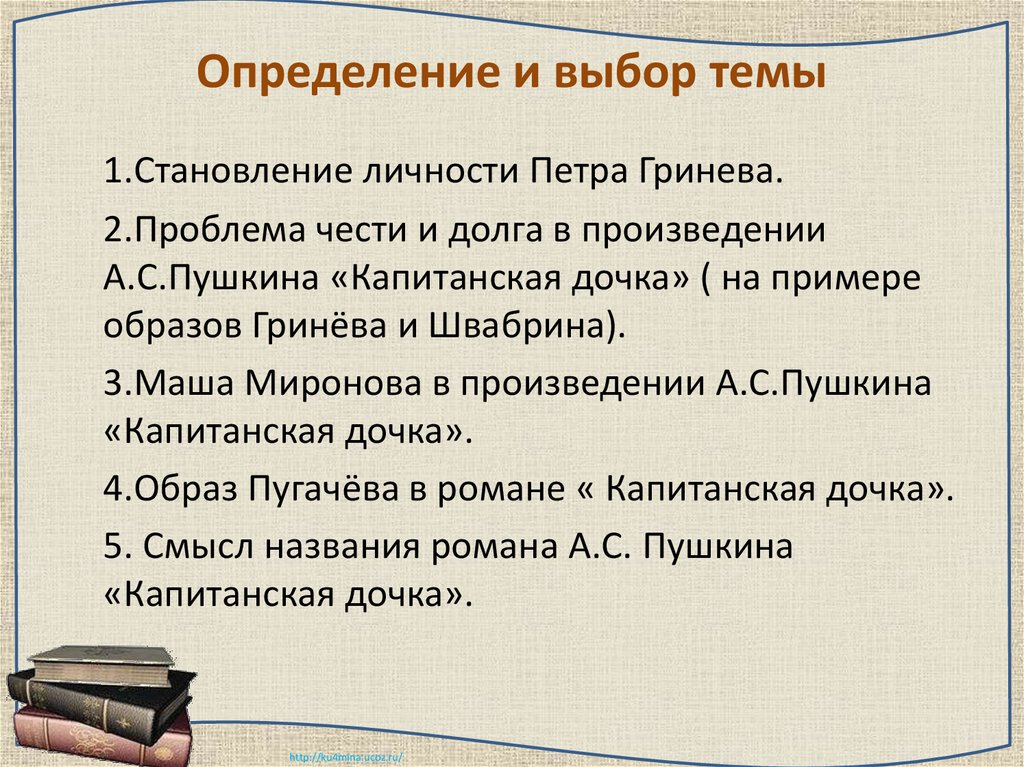 Определение и выбор темы

1.Становление личности Петра Гринева.

2.Проблема чести и долга в произведении А.С.Пушкина «Капитанская дочка» ( на примере образов Гринёва и Швабрина).

3.Маша Миронова в произведении А.С.Пушкина «Капитанская дочка».

4.Образ Пугачёва в романе « Капитанская дочка».

5. Смысл названия романа А.С. Пушкина «Капитанская дочка».

http://ku4mina.ucoz.ru/